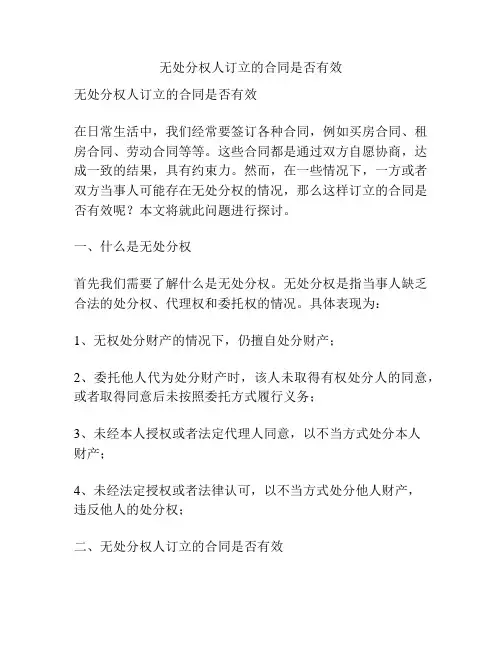 无处分权人订立的合同是否有效

无处分权人订立的合同是否有效

在日常生活中，我们经常要签订各种合同，例如买房合同、租房合同、劳动合同等等。这些合同都是通过双方自愿协商，达成一致的结果，具有约束力。然而，在一些情况下，一方或者双方当事人可能存在无处分权的情况，那么这样订立的合同是否有效呢？本文将就此问题进行探讨。

一、什么是无处分权

首先我们需要了解什么是无处分权。无处分权是指当事人缺乏合法的处分权、代理权和委托权的情况。具体表现为：

1、无权处分财产的情况下，仍擅自处分财产；

2、委托他人代为处分财产时，该人未取得有权处分人的同意，或者取得同意后未按照委托方式履行义务；

3、未经本人授权或者法定代理人同意，以不当方式处分本人财产；

4、未经法定授权或者法律认可，以不当方式处分他人财产，违反他人的处分权；

二、无处分权人订立的合同是否有效